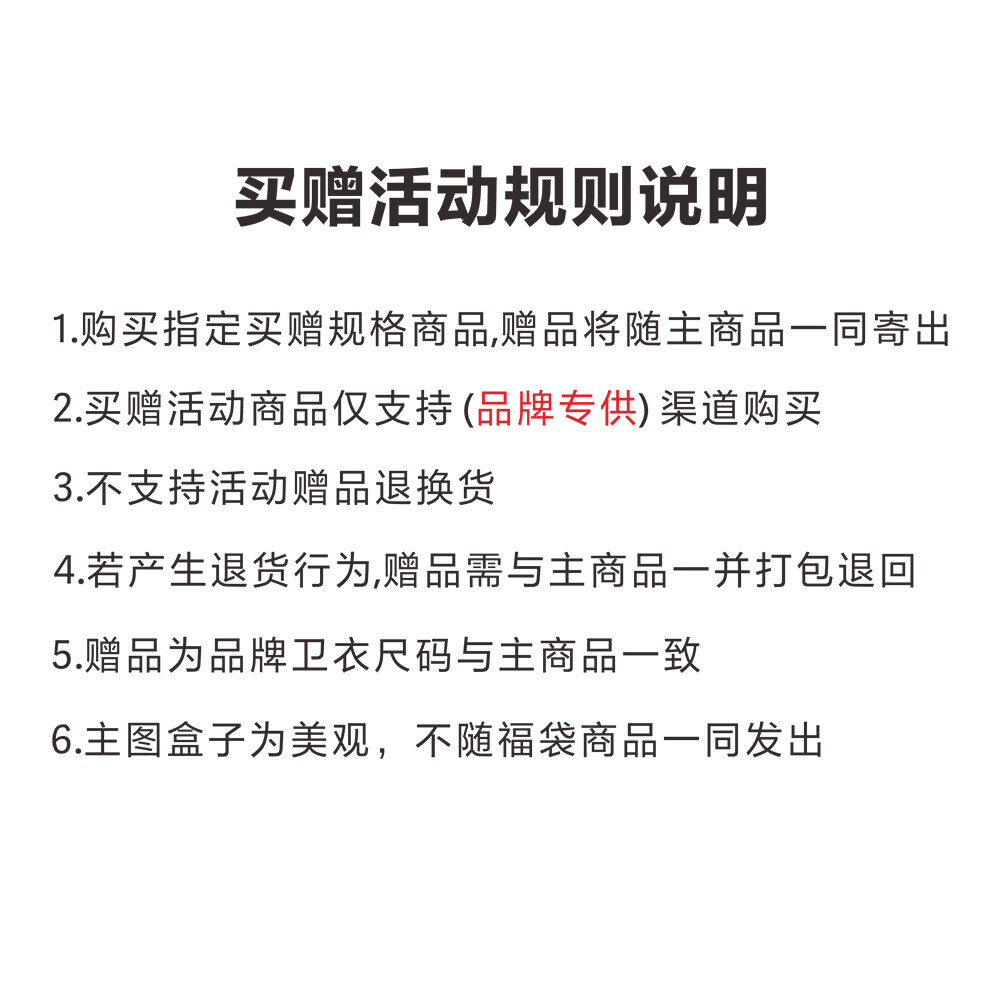 买赠活动规则说明

1.购买指定买赠规格商品,赠品将随主商品一同寄出

2.买赠活动商品仅支持(品牌专供)渠道购买

3.不支持活动赠品退换货

4.若产生退货行为,赠品需与主商品一并打包退回

5.赠品为品牌卫衣尺码与主商品一致

6.主图盒子为美观，不随福袋商品一同发出